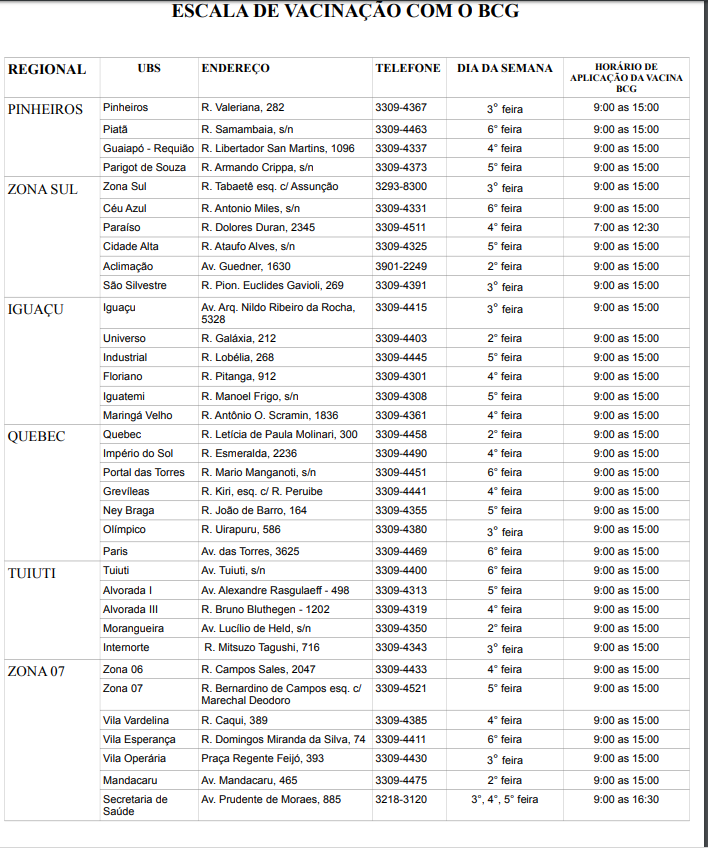 ESCALA DE VACINAÇÃO COM O BCG

| REGIONAL | UBS | ENDEREÇO | TELEFONE | DIA DA SEMANA | HORÁRIO DE APLICAÇÃO DA VACINA BCG |
|---|---|---|---|---|---|
| PINHEIROS | Pinheiros | R. Valeriana, 282 | 3309-4367 | 3° feira | 9:00 as 15:00 |
| | Piatã | R. Samambaia, s/n | 3309-4463 | 6° feira | 9:00 as 15:00 |
| | Guaiapó - Requião | R. Libertador San Martins, 1096 | 3309-4337 | 4° feira | 9:00 as 15:00 |
| | Parigot de Souza | R. Armando Crippa, s/n | 3309-4373 | 5° feira | 9:00 as 15:00 |
| ZONA SUL | Zona Sul | R. Tabaetê esq. c/ Assunção | 3293-8300 | 3° feira | 9:00 as 15:00 |
| | Céu Azul | R. Antonio Miles, s/n | 3309-4331 | 6° feira | 9:00 as 15:00 |
| | Paraíso | R. Dolores Duran, 2345 | 3309-4511 | 4° feira | 7:00 as 12:30 |
| | Cidade Alta | R. Ataufo Alves, s/n | 3309-4325 | 5° feira | 9:00 as 15:00 |
| | Aclimação | Av. Guedner, 1630 | 3901-2249 | 2° feira | 9:00 as 15:00 |
| | São Silvestre | R. Pion. Euclides Gavioli, 269 | 3309-4391 | 3° feira | 9:00 as 15:00 |
| IGUAÇU | Iguaçu | Av. Arq. Nildo Ribeiro da Rocha, 5328 | 3309-4415 | 3° feira | 9:00 as 15:00 |
| | Universo | R. Galáxia, 212 | 3309-4403 | 2° feira | 9:00 as 15:00 |
| | Industrial | R. Lobélia, 268 | 3309-4445 | 5° feira | 9:00 as 15:00 |
| | Floriano | R. Pitanga, 912 | 3309-4301 | 4° feira | 9:00 as 15:00 |
| | Iguatemi | R. Manoel Frigo, s/n | 3309-4308 | 5° feira | 9:00 as 15:00 |
| | Maringá Velho | R. Antônio O. Scramin, 1836 | 3309-4361 | 4° feira | 9:00 as 15:00 |
| QUEBEC | Quebec | R. Letícia de Paula Molinari, 300 | 3309-4458 | 2° feira | 9:00 as 15:00 |
| | Império do Sol | R. Esmeralda, 2236 | 3309-4490 | 4° feira | 9:00 as 15:00 |
| | Portal das Torres | R. Mario Manganoti, s/n | 3309-4451 | 6° feira | 9:00 as 15:00 |
| | Grevíleas | R. Kiri, esq. c/ R. Peruibe | 3309-4441 | 4° feira | 9:00 as 15:00 |
| | Ney Braga | R. João de Barro, 164 | 3309-4355 | 5° feira | 9:00 as 15:00 |
| | Olímpico | R. Uirapuru, 586 | 3309-4380 | 3° feira | 9:00 as 15:00 |
| | Paris | Av. das Torres, 3625 | 3309-4469 | 6° feira | 9:00 as 15:00 |
| TUIUTI | Tuiuti | Av. Tuiuti, s/n | 3309-4400 | 6° feira | 9:00 as 15:00 |
| | Alvorada I | Av. Alexandre Rasgulaeff - 498 | 3309-4313 | 5° feira | 9:00 as 15:00 |
| | Alvorada III | R. Bruno Bluthegen - 1202 | 3309-4319 | 4° feira | 9:00 as 15:00 |
| | Morangueira | Av. Lucílio de Held, s/n | 3309-4350 | 2° feira | 9:00 as 15:00 |
| | Internorte | R. Mitsuzo Tagushi, 716 | 3309-4343 | 3° feira | 9:00 as 15:00 |
| ZONA 07 | Zona 06 | R. Campos Sales, 2047 | 3309-4433 | 4° feira | 9:00 as 15:00 |
| | Zona 07 | R. Bernardino de Campos esq. c/ Marechal Deodoro | 3309-4521 | 5° feira | 9:00 as 15:00 |
| | Vila Vardelina | R. Caqui, 389 | 3309-4385 | 4° feira | 9:00 as 15:00 |
| | Vila Esperança | R. Domingos Miranda da Silva, 74 | 3309-4411 | 6° feira | 9:00 as 15:00 |
| | Vila Operária | Praça Regente Feijó, 393 | 3309-4430 | 3° feira | 9:00 as 15:00 |
| | Mandacaru | Av. Mandacaru, 465 | 3309-4475 | 2° feira | 9:00 as 15:00 |
| | Secretaria de Saúde | Av. Prudente de Moraes, 885 | 3218-3120 | 3°, 4°, 5° feira | 9:00 as 16:30 |